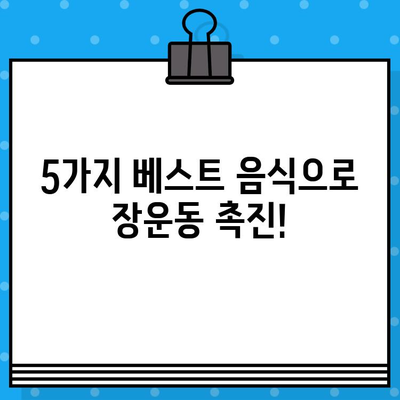 5가지 베스트 음식으로 장운동 촉진!